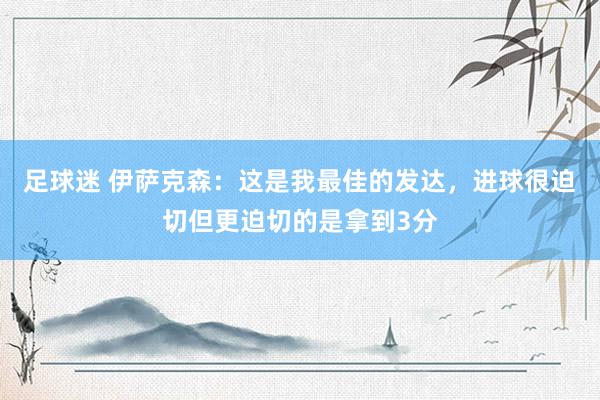 足球迷 伊萨克森：这是我最佳的发达，进球很迫切但更迫切的是拿到3分